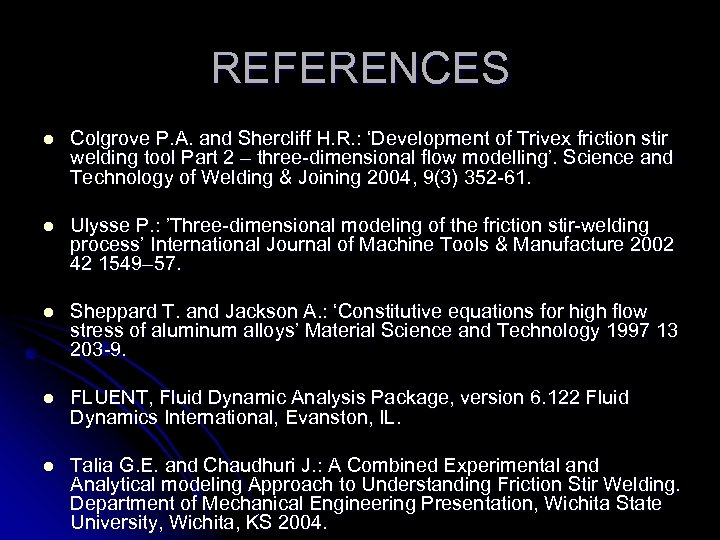 REFERENCES

• Colgrove P.A. and Shercliff H.R.: 'Development of Trivex friction stir welding tool Part 2 – three-dimensional flow modelling'. Science and Technology of Welding & Joining 2004, 9(3) 352-61.

• Ulysse P.: 'Three-dimensional modeling of the friction stir-welding process' International Journal of Machine Tools & Manufacture 2002 42 1549–57.

• Sheppard T. and Jackson A.: 'Constitutive equations for high flow stress of aluminum alloys' Material Science and Technology 1997 13 203-9.

• FLUENT, Fluid Dynamic Analysis Package, version 6.122 Fluid Dynamics International, Evanston, IL.

• Talia G.E. and Chaudhuri J.: A Combined Experimental and Analytical modeling Approach to Understanding Friction Stir Welding. Department of Mechanical Engineering Presentation, Wichita State University, Wichita, KS 2004.